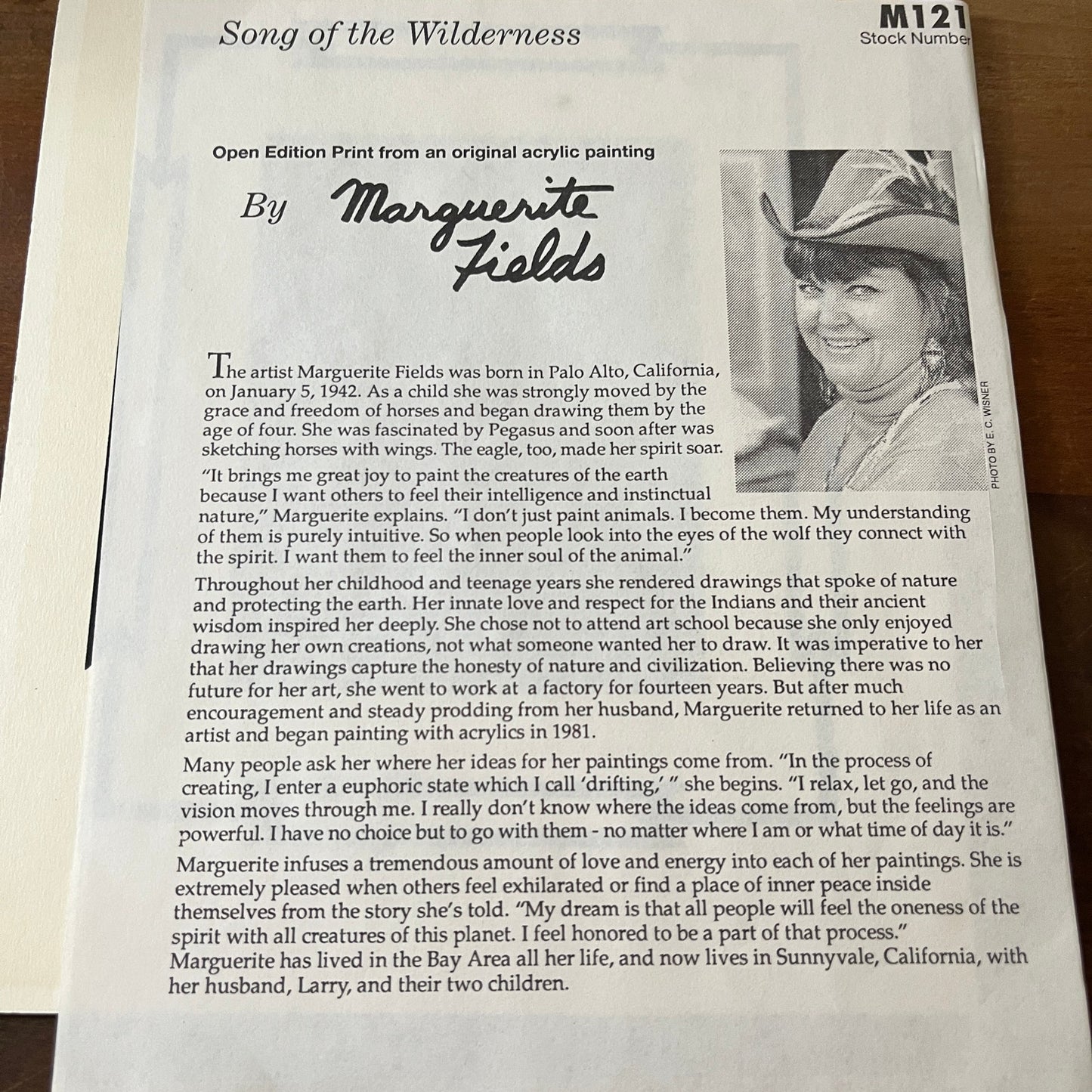 Song of the Wilderness

M121
Stock Number

Open Edition Print from an original acrylic painting

By Marguerite Fields

PHOTO BY E. C. WISNER

The artist Marguerite Fields was born in Palo Alto, California, on January 5, 1942. As a child she was strongly moved by the grace and freedom of horses and began drawing them by the age of four. She was fascinated by Pegasus and soon after was sketching horses with wings. The eagle, too, made her spirit soar.

"It brings me great joy to paint the creatures of the earth because I want others to feel their intelligence and instinctual nature," Marguerite explains. "I don't just paint animals. I become them. My understanding of them is purely intuitive. So when people look into the eyes of the wolf they connect with the spirit. I want them to feel the inner soul of the animal."

Throughout her childhood and teenage years she rendered drawings that spoke of nature and protecting the earth. Her innate love and respect for the Indians and their ancient wisdom inspired her deeply. She chose not to attend art school because she only enjoyed drawing her own creations, not what someone wanted her to draw. It was imperative to her that her drawings capture the honesty of nature and civilization. Believing there was no future for her art, she went to work at a factory for fourteen years. But after much encouragement and steady prodding from her husband, Marguerite returned to her life as an artist and began painting with acrylics in 1981.

Many people ask her where her ideas for her paintings come from. "In the process of creating, I enter a euphoric state which I call 'drifting,' " she begins. "I relax, let go, and the vision moves through me. I really don't know where the ideas come from, but the feelings are powerful. I have no choice but to go with them - no matter where I am or what time of day it is."

Marguerite infuses a tremendous amount of love and energy into each of her paintings. She is extremely pleased when others feel exhilarated or find a place of inner peace inside themselves from the story she's told. "My dream is that all people will feel the oneness of the spirit with all creatures of this planet. I feel honored to be a part of that process."
Marguerite has lived in the Bay Area all her life, and now lives in Sunnyvale, California, with her husband, Larry, and their two children.